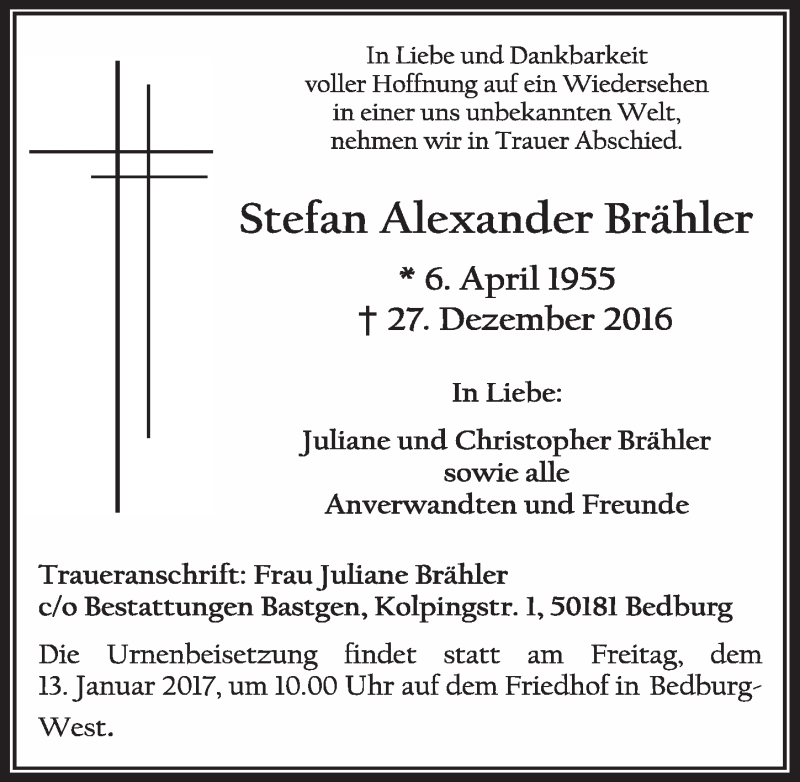 In Liebe und Dankbarkeit
voller Hoffnung auf ein Wiedersehen
in einer uns unbekannten Welt,
nehmen wir in Trauer Abschied.

Stefan Alexander Brähler

* 6. April 1955
† 27. Dezember 2016

In Liebe:

Juliane und Christopher Brähler
sowie alle
Anverwandten und Freunde

Traueranschrift: Frau Juliane Brähler
c/o Bestattungen Bastgen, Kolpingstr. 1, 50181 Bedburg

Die Urnenbeisetzung findet statt am Freitag, dem 13. Januar 2017, um 10.00 Uhr auf dem Friedhof in Bedburg-West.